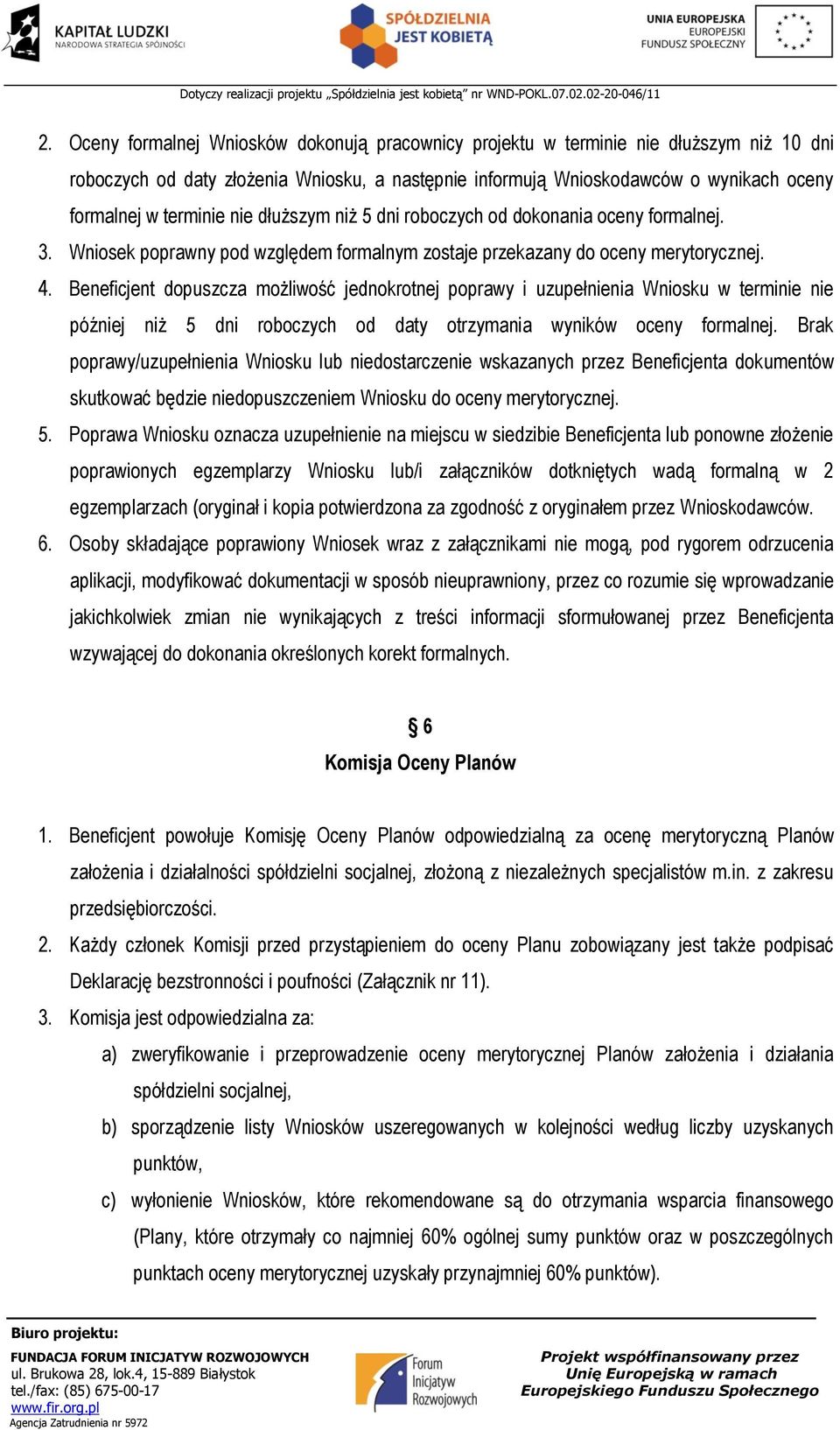 KAPITAŁ LUDZKI
NARODOWA STRATEGIA SPÓJNOŚCI

SPÓŁDZIELNIA JEST KOBIETĄ

UNIA EUROPEJSKA
EUROPEJSKI FUNDUSZ SPOŁECZNY

Dotyczy realizacji projektu „Spółdzielnia jest kobietą" nr WND-POKL.07.02.02-20-046/11

2. Oceny formalnej Wniosków dokonują pracownicy projektu w terminie nie dłuższym niż 10 dni roboczych od daty złożenia Wniosku, a następnie informują Wnioskodawców o wynikach oceny formalnej w terminie nie dłuższym niż 5 dni roboczych od dokonania oceny formalnej.
3. Wniosek poprawny pod względem formalnym zostaje przekazany do oceny merytorycznej.
4. Beneficjent dopuszcza możliwość jednokrotnej poprawy i uzupełnienia Wniosku w terminie nie później niż 5 dni roboczych od daty otrzymania wyników oceny formalnej. Brak poprawy/uzupełnienia Wniosku lub niedostarczenie wskazanych przez Beneficjenta dokumentów skutkować będzie niedopuszczeniem Wniosku do oceny merytorycznej.
5. Poprawa Wniosku oznacza uzupełnienie na miejscu w siedzibie Beneficjenta lub ponowne złożenie poprawionych egzemplarzy Wniosku lub/i załączników dotkniętych wadą formalną w 2 egzemplarzach (oryginał i kopia potwierdzona za zgodność z oryginałem przez Wnioskodawców.
6. Osoby składające poprawiony Wniosek wraz z załącznikami nie mogą, pod rygorem odrzucenia aplikacji, modyfikować dokumentacji w sposób nieuprawniony, przez co rozumie się wprowadzanie jakichkolwiek zmian nie wynikających z treści informacji sformułowanej przez Beneficjenta wzywającej do dokonania określonych korekt formalnych.

§ 6
Komisja Oceny Planów

1. Beneficjent powołuje Komisję Oceny Planów odpowiedzialną za ocenę merytoryczną Planów założenia i działalności spółdzielni socjalnej, złożoną z niezależnych specjalistów m.in. z zakresu przedsiębiorczości.
2. Każdy członek Komisji przed przystąpieniem do oceny Planu zobowiązany jest także podpisać Deklarację bezstronności i poufności (Załącznik nr 11).
3. Komisja jest odpowiedzialna za:
a) zweryfikowanie i przeprowadzenie oceny merytorycznej Planów założenia i działania spółdzielni socjalnej,
b) sporządzenie listy Wniosków uszeregowanych w kolejności według liczby uzyskanych punktów,
c) wyłonienie Wniosków, które rekomendowane są do otrzymania wsparcia finansowego (Plany, które otrzymały co najmniej 60% ogólnej sumy punktów oraz w poszczególnych punktach oceny merytorycznej uzyskały przynajmniej 60% punktów).

Biuro projektu:
FUNDACJA FORUM INICJATYW ROZWOJOWYCH
ul. Brukowa 28, lok.4, 15-889 Białystok
tel./fax: (85) 675-00-17
www.fir.org.pl
Agencja Zatrudnienia nr 5972

Forum Inicjatyw Rozwojowych

Projekt współfinansowany przez Unię Europejską w ramach Europejskiego Funduszu Społecznego